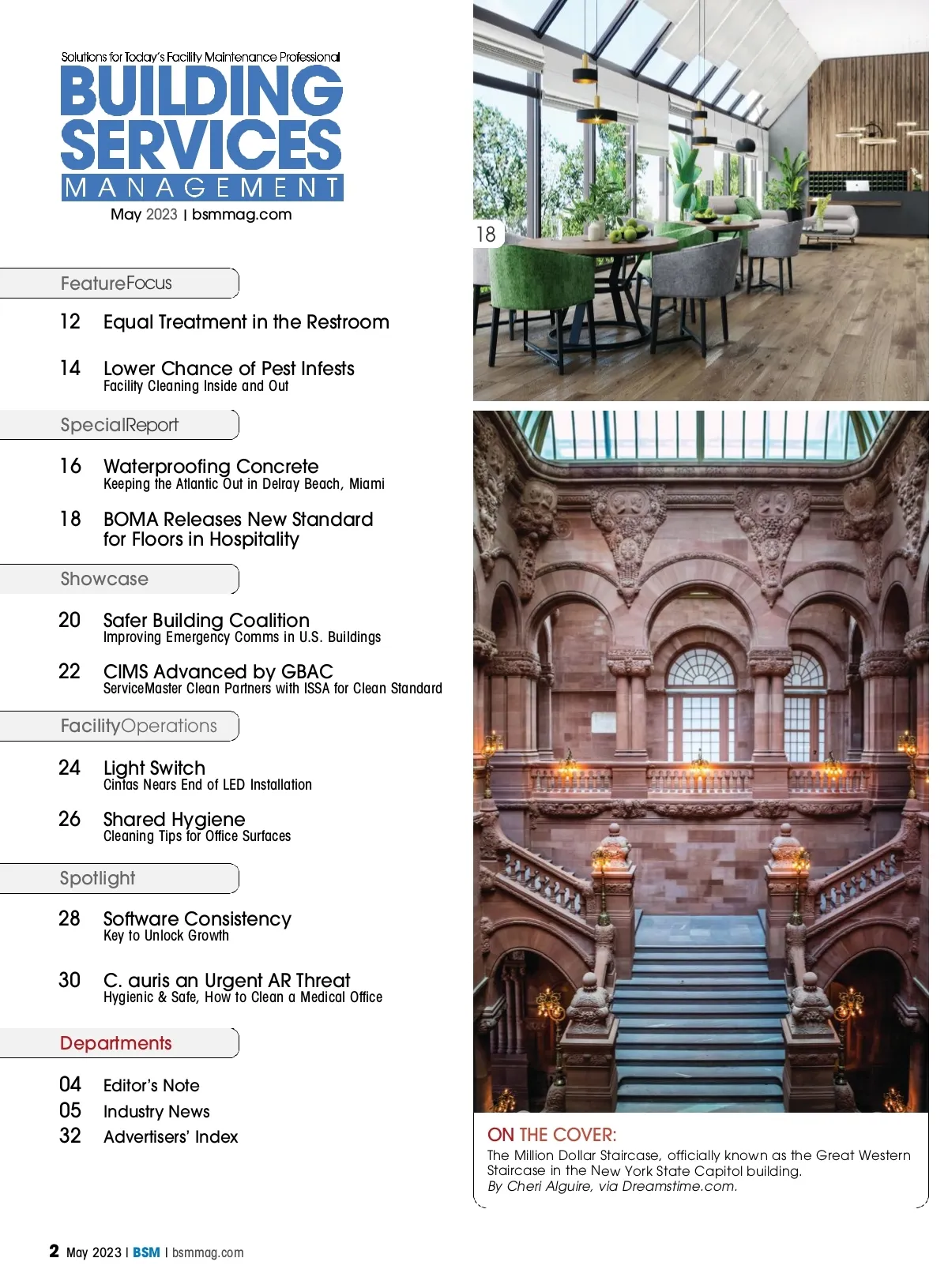 Solutions for Today's Facility Maintenance Professional
BUILDING SERVICES MANAGEMENT
May 2023 | bsmmag.com

FeatureFocus

12 Equal Treatment in the Restroom

14 Lower Chance of Pest Infests
Facility Cleaning Inside and Out

SpecialReport

16 Waterproofing Concrete
Keeping the Atlantic Out in Delray Beach, Miami

18 BOMA Releases New Standard for Floors in Hospitality

Showcase

20 Safer Building Coalition
Improving Emergency Comms in U.S. Buildings

22 CIMS Advanced by GBAC
ServiceMaster Clean Partners with ISSA for Clean Standard

FacilityOperations

24 Light Switch
Cintas Nears End of LED Installation

26 Shared Hygiene
Cleaning Tips for Office Surfaces

Spotlight

28 Software Consistency
Key to Unlock Growth

30 C. auris an Urgent AR Threat
Hygienic & Safe, How to Clean a Medical Office

Departments

04 Editor's Note
05 Industry News
32 Advertisers' Index

18

ON THE COVER:
The Million Dollar Staircase, officially known as the Great Western Staircase in the New York State Capitol building.
By Cheri Alguire, via Dreamstime.com.

2 May 2023 | BSM | bsmmag.com